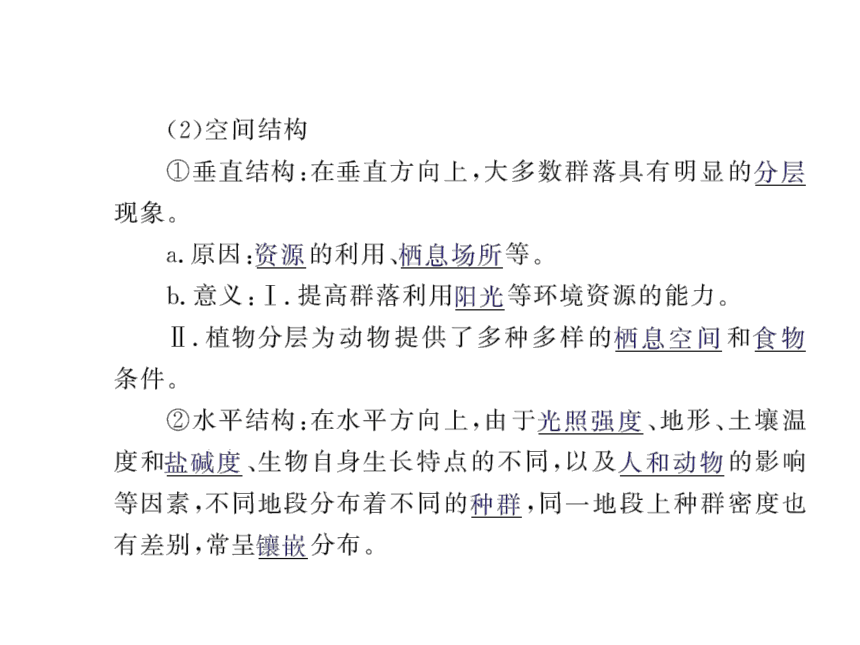 (2)空间结构

①垂直结构：在垂直方向上，大多数群落具有明显的分层现象。

a. 原因：资源的利用、栖息场所等。

b. 意义：Ⅰ. 提高群落利用阳光等环境资源的能力。

Ⅱ. 植物分层为动物提供了多种多样的栖息空间和食物条件。

②水平结构：在水平方向上，由于光照强度、地形、土壤温度和盐碱度、生物自身生长特点的不同，以及人和动物的影响等因素，不同地段分布着不同的种群，同一地段上种群密度也有差别，常呈镶嵌分布。